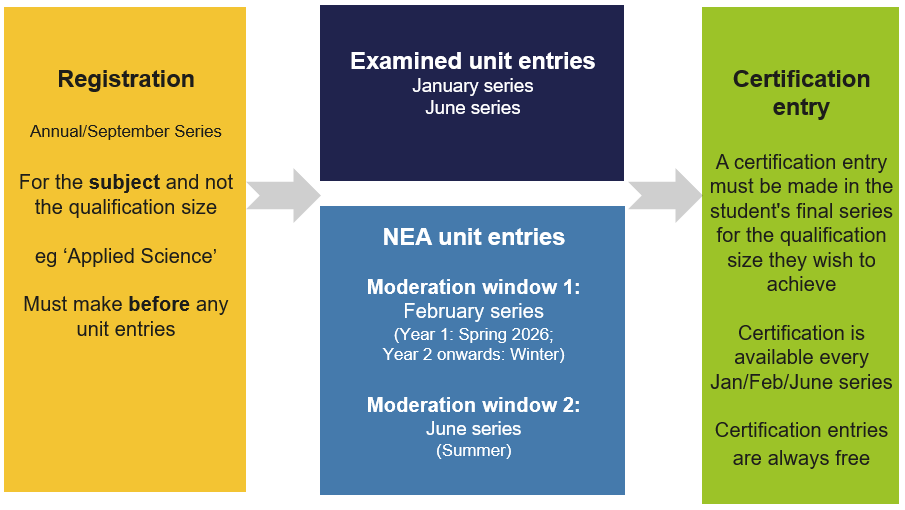 Registration

Annual/September Series

For the subject and not the qualification size

eg ‘Applied Science’

Must make before any unit entries

Examined unit entries
January series
June series

NEA unit entries

Moderation window 1:
February series
(Year 1: Spring 2026;
Year 2 onwards: Winter)

Moderation window 2:
June series
(Summer)

Certification entry

A certification entry must be made in the student's final series for the qualification size they wish to achieve

Certification is available every Jan/Feb/June series

Certification entries are always free